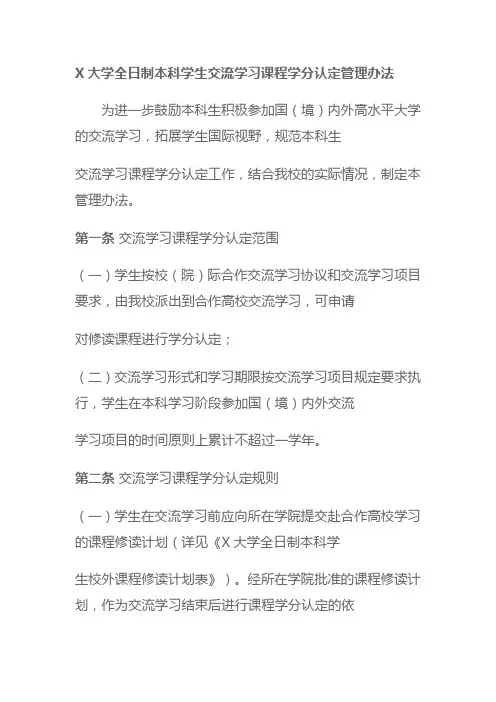 X 大学全日制本科学生交流学习课程学分认定管理办法

为进一步鼓励本科生积极参加国（境）内外高水平大学的交流学习，拓展学生国际视野，规范本科生

交流学习课程学分认定工作，结合我校的实际情况，制定本管理办法。

第一条 交流学习课程学分认定范围

（一）学生按校（院）际合作交流学习协议和交流学习项目要求，由我校派出到合作高校交流学习，可申请

对修读课程进行学分认定；

（二）交流学习形式和学习期限按交流学习项目规定要求执行，学生在本科学习阶段参加国（境）内外交流

学习项目的时间原则上累计不超过一学年。

第二条 交流学习课程学分认定规则

（一）学生在交流学习前应向所在学院提交赴合作高校学习的课程修读计划（详见《X 大学全日制本科学

生校外课程修读计划表》）。经所在学院批准的课程修读计划，作为交流学习结束后进行课程学分认定的依